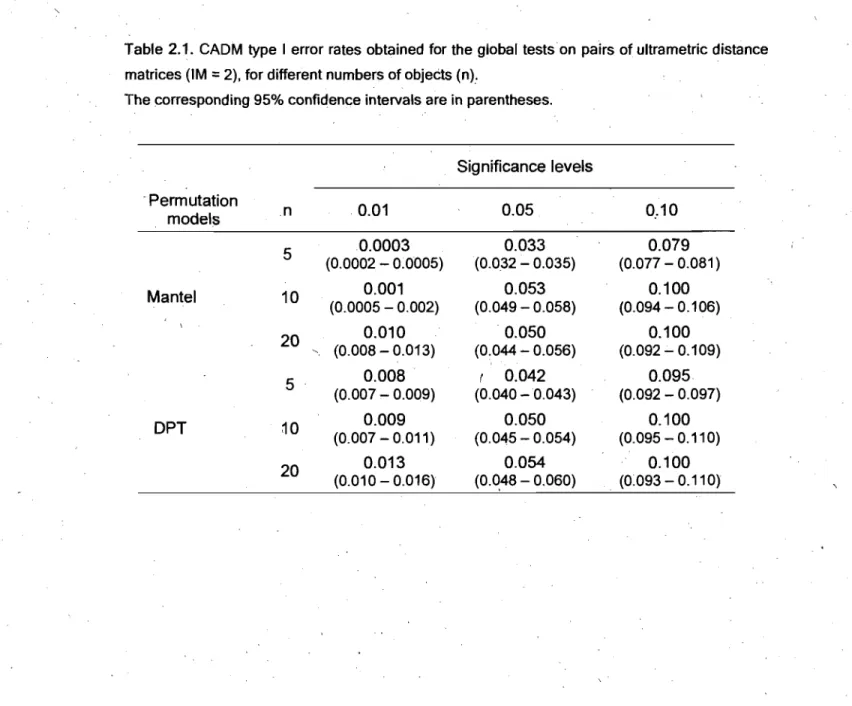 Table 2.1. CADM type I error rates obtained for the global tests on pairs of ultrametric distance matrices (IM = 2), for different numbers of objects (n).
The corresponding 95% confidence intervals are in parentheses.

| | | Significance levels | | |
|---|---|---|---|---|
| Permutation models | n | 0.01 | 0.05 | 0.10 |
| Mantel | 5 | 0.0003 (0.0002 – 0.0005) | 0.033 (0.032 – 0.035) | 0.079 (0.077 – 0.081) |
| | 10 | 0.001 (0.0005 – 0.002) | 0.053 (0.049 – 0.058) | 0.100 (0.094 – 0.106) |
| | 20 | 0.010 (0.008 – 0.013) | 0.050 (0.044 – 0.056) | 0.100 (0.092 – 0.109) |
| DPT | 5 | 0.008 (0.007 – 0.009) | 0.042 (0.040 – 0.043) | 0.095 (0.092 – 0.097) |
| | 10 | 0.009 (0.007 – 0.011) | 0.050 (0.045 – 0.054) | 0.100 (0.095 – 0.110) |
| | 20 | 0.013 (0.010 – 0.016) | 0.054 (0.048 – 0.060) | 0.100 (0.093 – 0.110) |